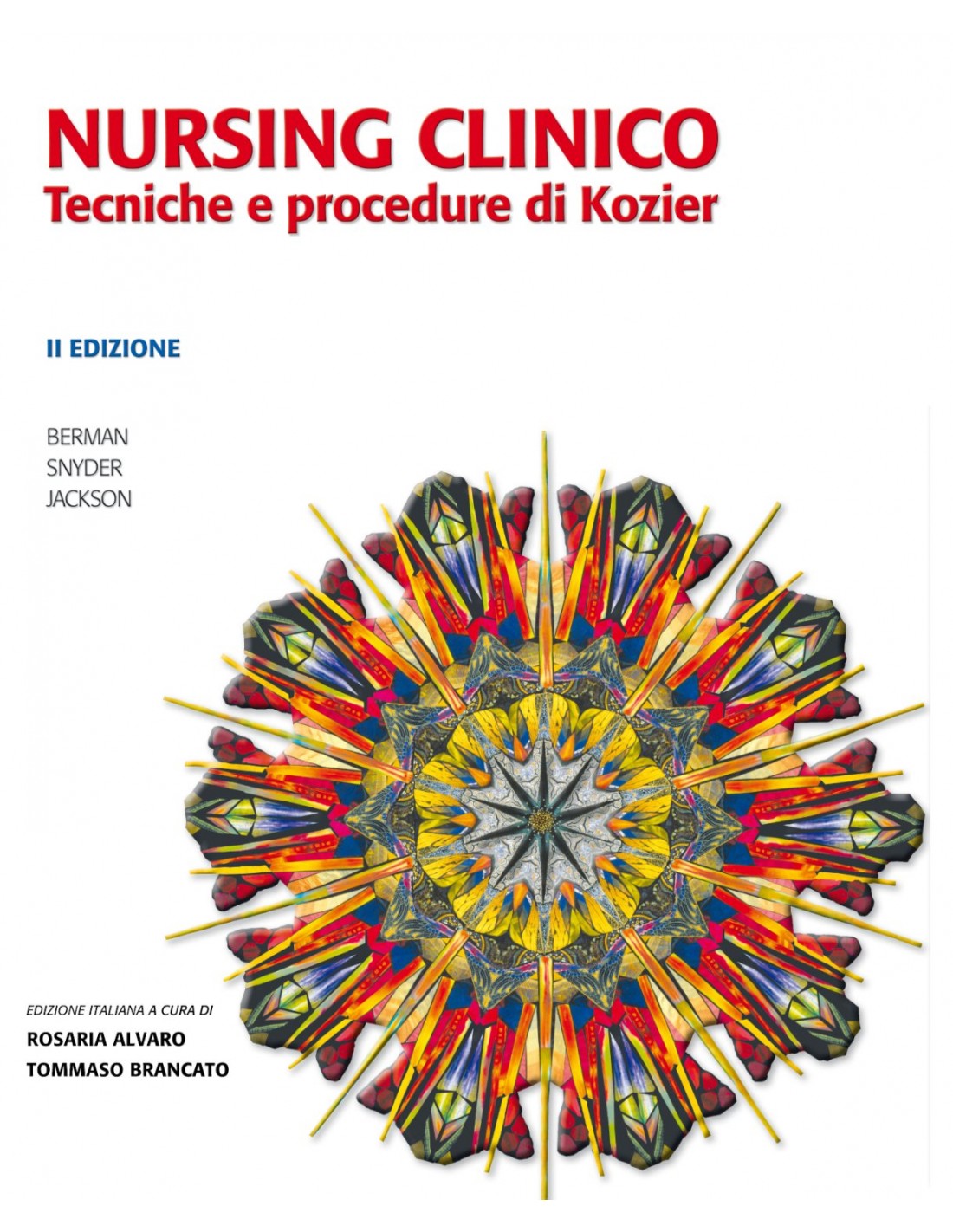 NURSING CLINICO
Tecniche e procedure di Kozier

II EDIZIONE

BERMAN
SNYDER
JACKSON

EDIZIONE ITALIANA A CURA DI
ROSARIA ALVARO
TOMMASO BRANCATO